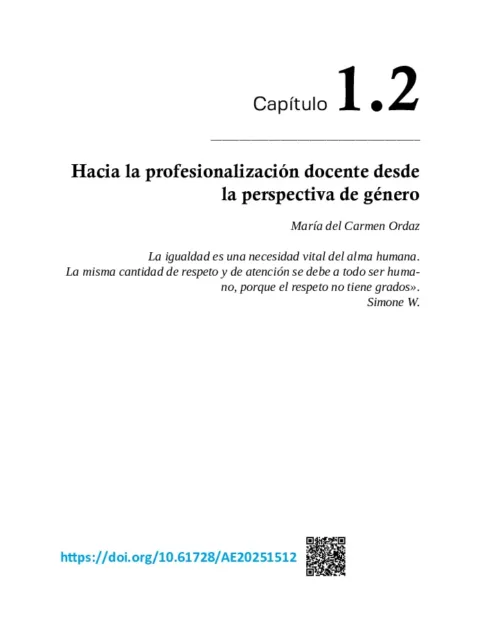 Capítulo 1.2

Hacia la profesionalización docente desde la perspectiva de género

María del Carmen Ordaz

La igualdad es una necesidad vital del alma humana. La misma cantidad de respeto y de atención se debe a todo ser humano, porque el respeto no tiene grados». Simone W.

https://doi.org/10.61728/AE20251512